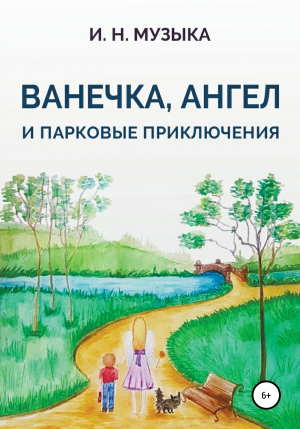 И. Н. МУЗЫКА

ВАНЕЧКА, АНГЕЛ

И ПАРКОВЫЕ ПРИКЛЮЧЕНИЯ

6+